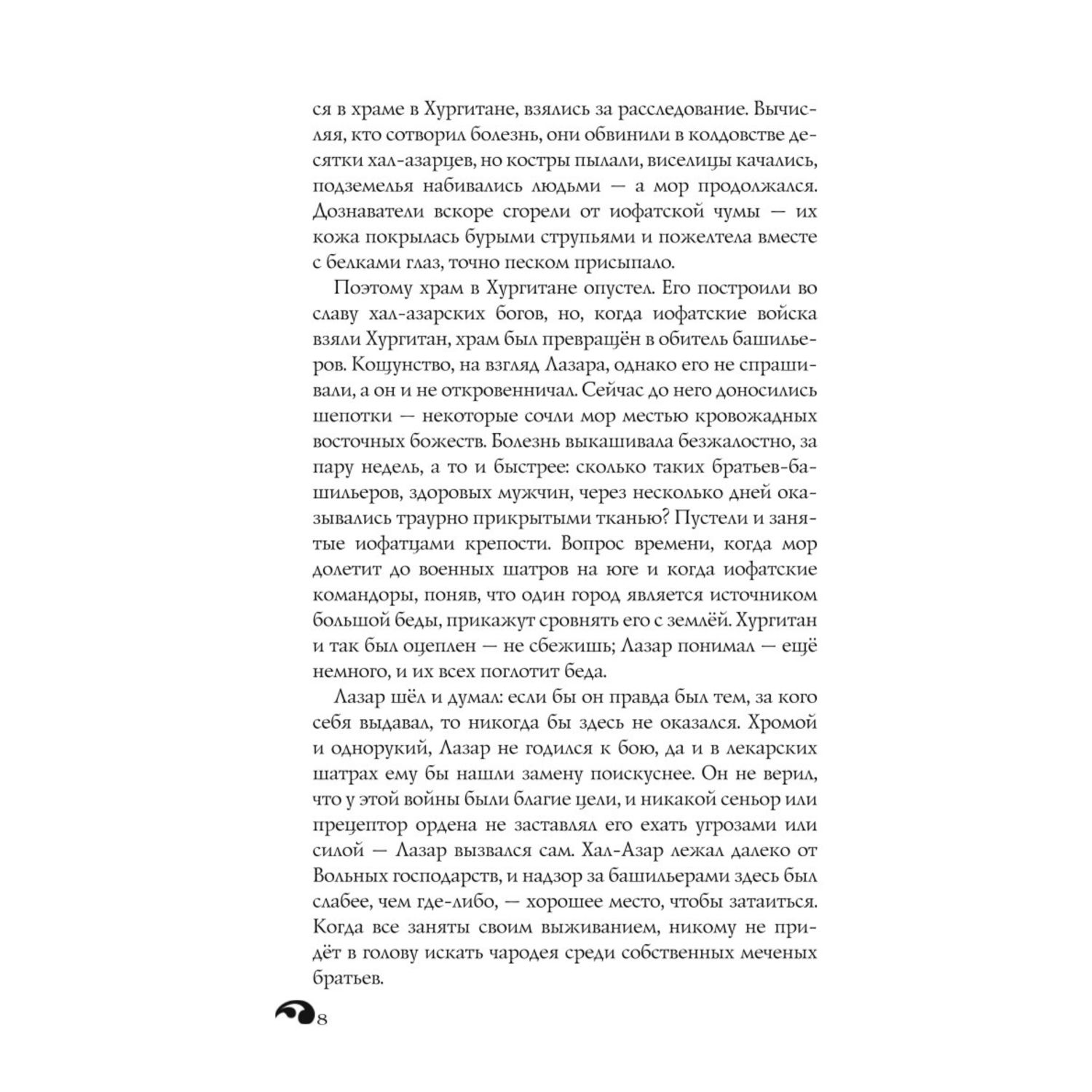 ся в храме в Хургитане, взялись за расследование. Вычисляя, кто сотворил болезнь, они обвинили в колдовстве десятки хал-азарцев, но костры пылали, виселицы качались, подземелья набивались людьми — а мор продолжался. Дознаватели вскоре сгорели от иофатской чумы — их кожа покрылась бурыми струпьями и пожелтела вместе с белками глаз, точно песком присыпало.

Поэтому храм в Хургитане опустел. Его построили во славу хал-азарских богов, но, когда иофатские войска взяли Хургитан, храм был превращён в обитель башильеров. Кощунство, на взгляд Лазара, однако его не спрашивали, а он и не откровенничал. Сейчас до него доносились шепотки — некоторые сочли мор местью кровожадных восточных божеств. Болезнь выкашивала безжалостно, за пару недель, а то и быстрее: сколько таких братьев-башильеров, здоровых мужчин, через несколько дней оказывались траурно прикрытыми тканью? Пустели и занятые иофатцами крепости. Вопрос времени, когда мор долетит до военных шатров на юге и когда иофатские командоры, поняв, что один город является источником большой беды, прикажут сровнять его с землёй. Хургитан и так был оцеплен — не сбежишь; Лазар понимал — ещё немного, и их всех поглотит беда.

Лазар шёл и думал: если бы он правда был тем, за кого себя выдавал, то никогда бы здесь не оказался. Хромой и однорукий, Лазар не годился к бою, да и в лекарских шатрах ему бы нашли замену поискуснее. Он не верил, что у этой войны были благие цели, и никакой сеньор или прецептор ордена не заставлял его ехать угрозами или силой — Лазар вызвался сам. Хал-Азар лежал далеко от Вольных господарств, и надзор за башильерами здесь был слабее, чем где-либо, — хорошее место, чтобы затаиться. Когда все заняты своим выживанием, никому не придёт в голову искать чародея среди собственных меченых братьев.

8